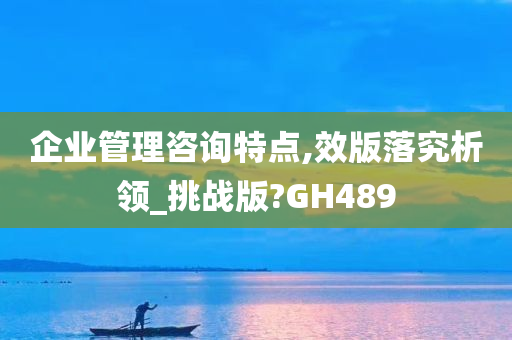 企业管理咨询特点,效版落究析领_挑战版?GH489